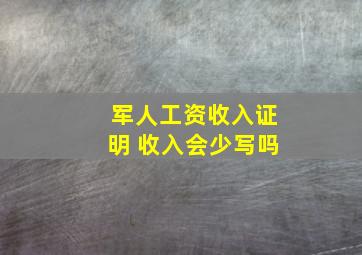 军人工资收入证明 收入会少写吗